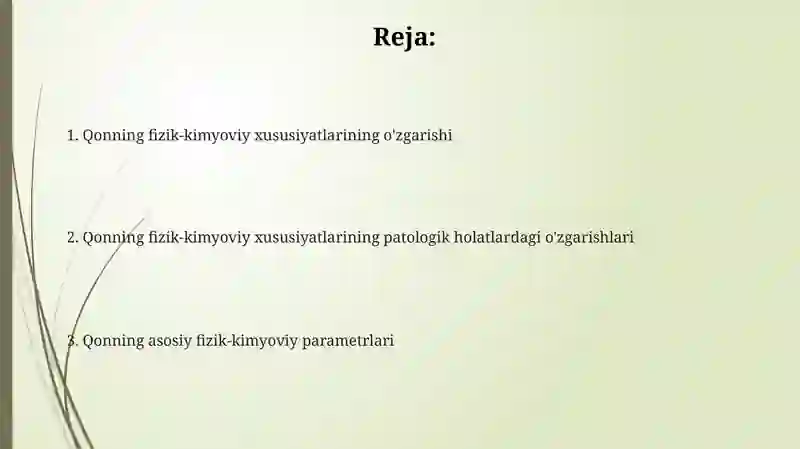 Reja:

1. Qonning fizik-kimyoviy xususiyatlarining o'zgarishi

2. Qonning fizik-kimyoviy xususiyatlarining patologik holatlardagi o'zgarishlari

3. Qonning asosiy fizik-kimyoviy parametrlari